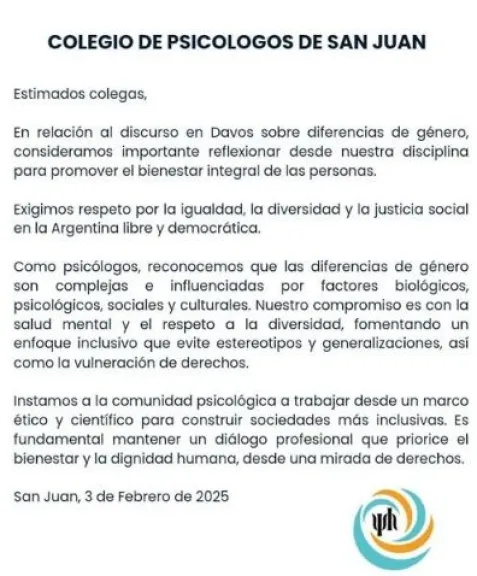 COLEGIO DE PSICOLOGOS DE SAN JUAN

Estimados colegas,

En relación al discurso en Davos sobre diferencias de género, consideramos importante reflexionar desde nuestra disciplina para promover el bienestar integral de las personas.

Exigimos respeto por la igualdad, la diversidad y la justicia social en la Argentina libre y democrática.

Como psicólogos, reconocemos que las diferencias de género son complejas e influenciadas por factores biológicos, psicológicos, sociales y culturales. Nuestro compromiso es con la salud mental y el respeto a la diversidad, fomentando un enfoque inclusivo que evite estereotipos y generalizaciones, así como la vulneración de derechos.

Instamos a la comunidad psicológica a trabajar desde un marco ético y científico para construir sociedades más inclusivas. Es fundamental mantener un diálogo profesional que priorice el bienestar y la dignidad humana, desde una mirada de derechos.

San Juan, 3 de Febrero de 2025

ψh